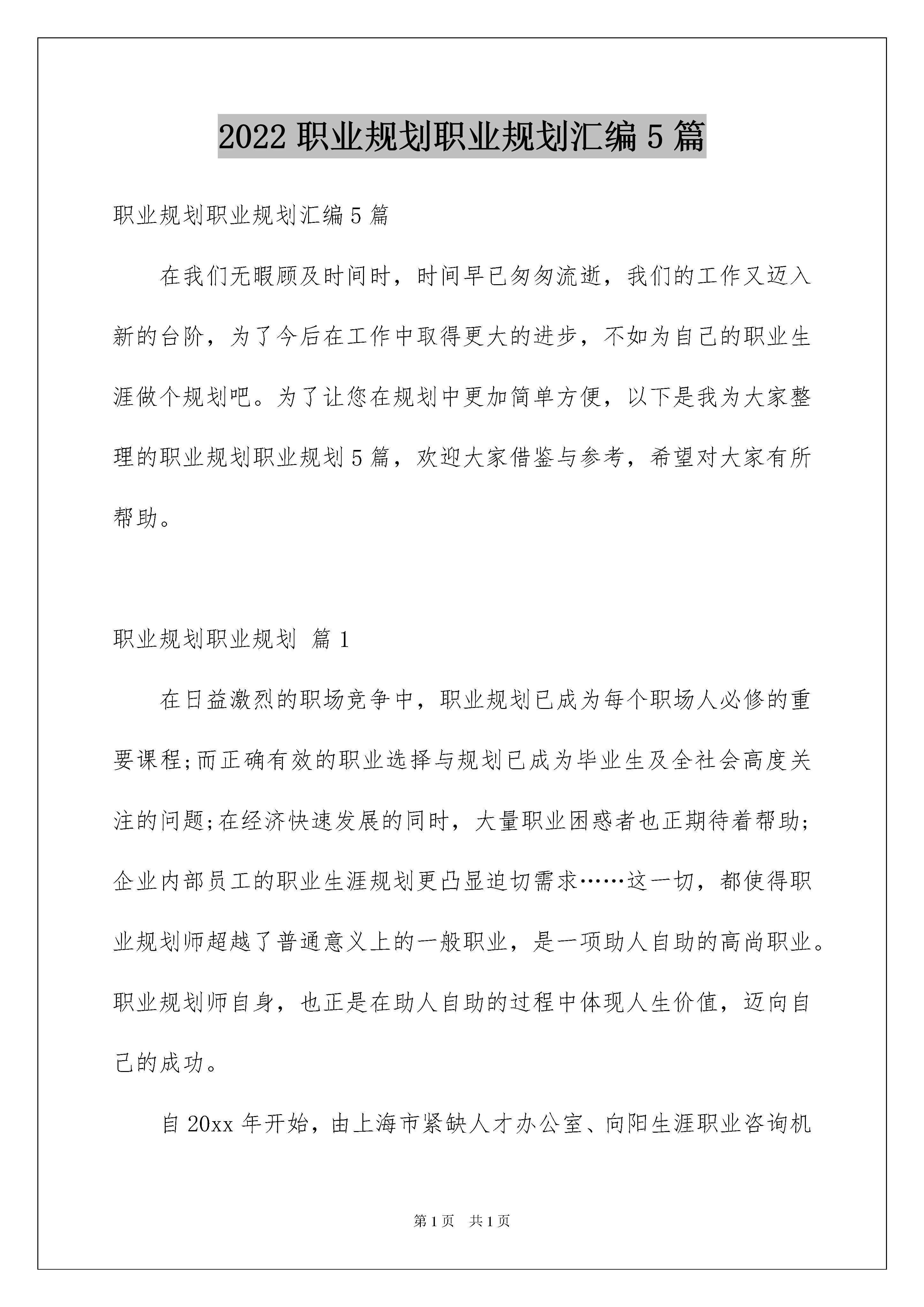 2022 职业规划职业规划汇编 5 篇

职业规划职业规划汇编 5 篇

在我们无暇顾及时间时，时间早已匆匆流逝，我们的工作又迈入新的台阶，为了今后在工作中取得更大的进步，不如为自己的职业生涯做个规划吧。为了让您在规划中更加简单方便，以下是我为大家整理的职业规划职业规划 5 篇，欢迎大家借鉴与参考，希望对大家有所帮助。

职业规划职业规划 篇 1

在日益激烈的职场竞争中，职业规划已成为每个职场人必修的重要课程;而正确有效的职业选择与规划已成为毕业生及全社会高度关注的问题;在经济快速发展的同时，大量职业困惑者也正期待着帮助;企业内部员工的职业生涯规划更凸显迫切需求……这一切，都使得职业规划师超越了普通意义上的一般职业，是一项助人自助的高尚职业。职业规划师自身，也正是在助人自助的过程中体现人生价值，迈向自己的成功。

自 20xx 年开始，由上海市紧缺人才办公室、向阳生涯职业咨询机

第 1 页 共 1 页